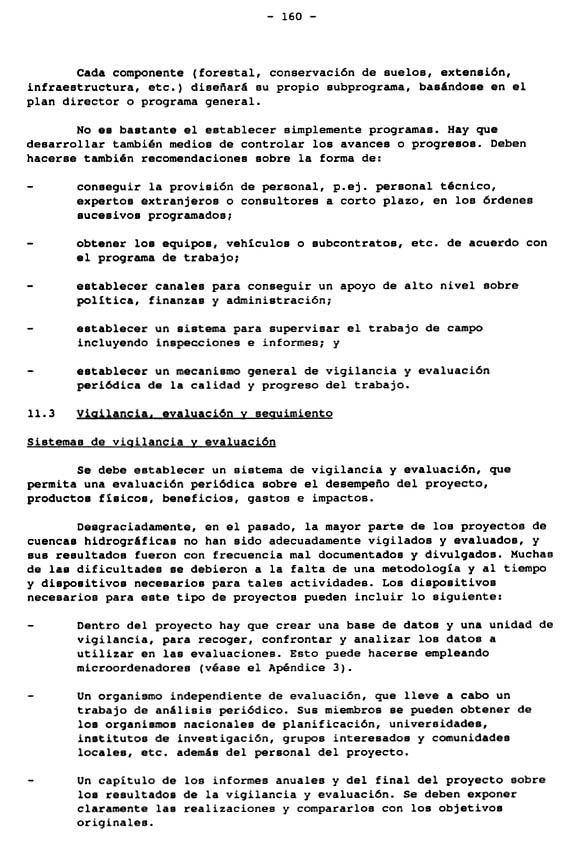 - 160 -

Cada componente (forestal, conservación de suelos, extensión, infraestructura, etc.) diseñará su propio subprograma, basándose en el plan director o programa general.

No es bastante el establecer simplemente programas. Hay que desarrollar también medios de controlar los avances o progresos. Deben hacerse también recomendaciones sobre la forma de:

- conseguir la provisión de personal, p.ej. personal técnico, expertos extranjeros o consultores a corto plazo, en los órdenes sucesivos programados;

- obtener los equipos, vehículos o subcontratos, etc. de acuerdo con el programa de trabajo;

- establecer canales para conseguir un apoyo de alto nivel sobre política, finanzas y administración;

- establecer un sistema para supervisar el trabajo de campo incluyendo inspecciones e informes; y

- establecer un mecanismo general de vigilancia y evaluación periódica de la calidad y progreso del trabajo.

11.3 Vigilancia, evaluación y seguimiento

Sistemas de vigilancia y evaluación

Se debe establecer un sistema de vigilancia y evaluación, que permita una evaluación periódica sobre el desempeño del proyecto, productos físicos, beneficios, gastos e impactos.

Desgraciadamente, en el pasado, la mayor parte de los proyectos de cuencas hidrográficas no han sido adecuadamente vigilados y evaluados, y sus resultados fueron con frecuencia mal documentados y divulgados. Muchas de las dificultades se debieron a la falta de una metodología y al tiempo y dispositivos necesarios para tales actividades. Los dispositivos necesarios para este tipo de proyectos pueden incluir lo siguiente:

- Dentro del proyecto hay que crear una base de datos y una unidad de vigilancia, para recoger, confrontar y analizar los datos a utilizar en las evaluaciones. Esto puede hacerse empleando microordenadores (véase el Apéndice 3).

- Un organismo independiente de evaluación, que lleve a cabo un trabajo de análisis periódico. Sus miembros se pueden obtener de los organismos nacionales de planificación, universidades, institutos de investigación, grupos interesados y comunidades locales, etc. además del personal del proyecto.

- Un capítulo de los informes anuales y del final del proyecto sobre los resultados de la vigilancia y evaluación. Se deben exponer claramente las realizaciones y compararlos con los objetivos originales.